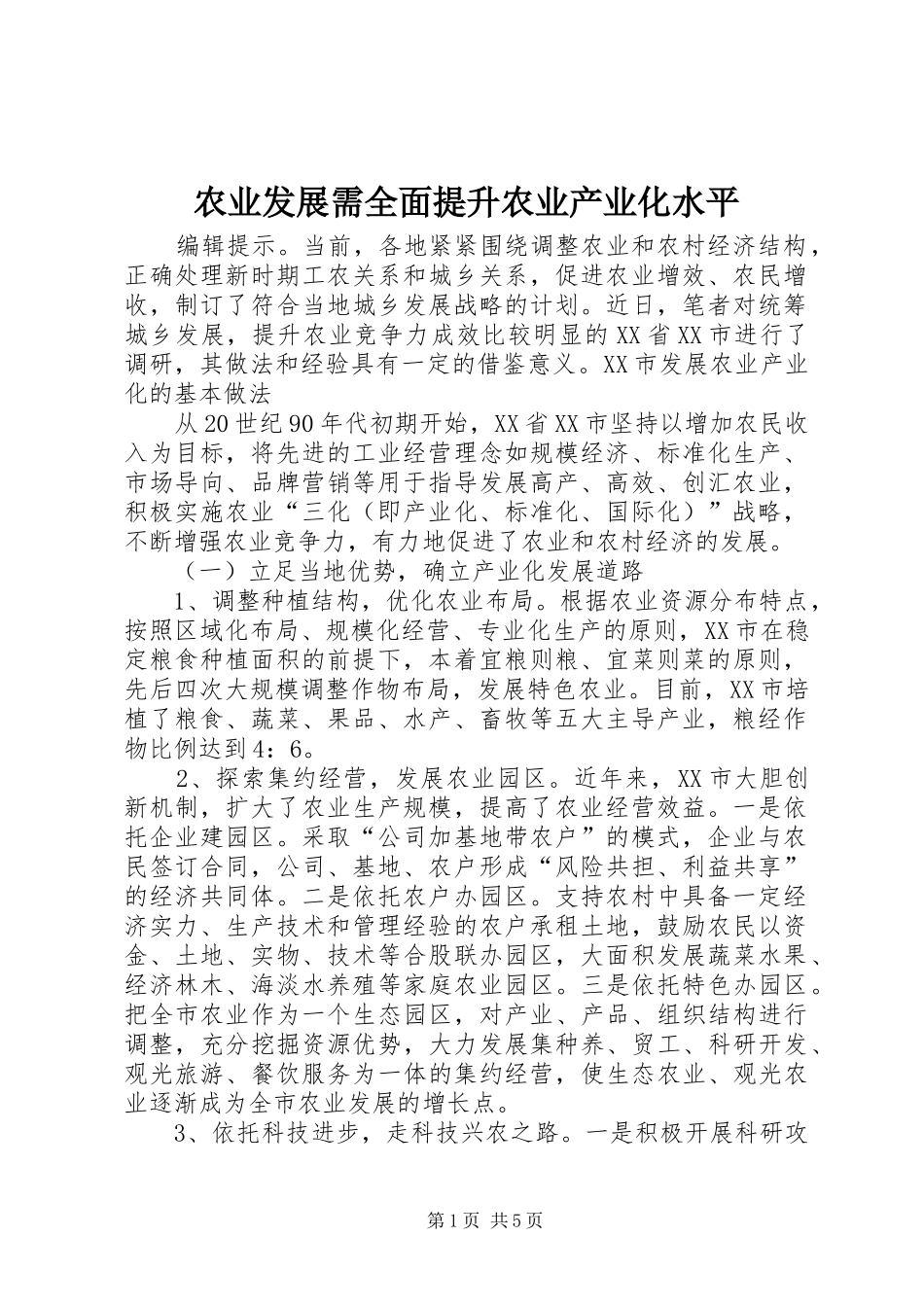 农业发展需全面提升农业产业化水平

编辑提示。当前，各地紧紧围绕调整农业和农村经济结构，正确处理新时期工农关系和城乡关系，促进农业增效、农民增收，制订了符合当地城乡发展战略的计划。近日，笔者对统筹城乡发展，提升农业竞争力成效比较明显的XX省XX市进行了调研，其做法和经验具有一定的借鉴意义。XX市发展农业产业化的基本做法

从20世纪90年代初期开始，XX省XX市坚持以增加农民收入为目标，将先进的工业经营理念如规模经济、标准化生产、市场导向、品牌营销等用于指导发展高产、高效、创汇农业，积极实施农业“三化（即产业化、标准化、国际化）”战略，不断增强农业竞争力，有力地促进了农业和农村经济的发展。

（一）立足当地优势，确立产业化发展道路

1、调整种植结构，优化农业布局。根据农业资源分布特点，按照区域化布局、规模化经营、专业化生产的原则，XX市在稳定粮食种植面积的前提下，本着宜粮则粮、宜菜则菜的原则，先后四次大规模调整作物布局，发展特色农业。目前，XX市培植了粮食、蔬菜、果品、水产、畜牧等五大主导产业，粮经作物比例达到4：6。

2、探索集约经营，发展农业园区。近年来，XX市大胆创新机制，扩大了农业生产规模，提高了农业经营效益。一是依托企业建园区。采取“公司加基地带农户”的模式，企业与农民签订合同，公司、基地、农户形成“风险共担、利益共享”的经济共同体。二是依托农户办园区。支持农村中具备一定经济实力、生产技术和管理经验的农户承租土地，鼓励农民以资金、土地、实物、技术等合股联办园区，大面积发展蔬菜水果、经济林木、海淡水养殖等家庭农业园区。三是依托特色办园区。把全市农业作为一个生态园区，对产业、产品、组织结构进行调整，充分挖掘资源优势，大力发展集种养、贸工、科研开发、观光旅游、餐饮服务为一体的集约经营，使生态农业、观光农业逐渐成为全市农业发展的增长点。

3、依托科技进步，走科技兴农之路。一是积极开展科研攻

第1页 共5页